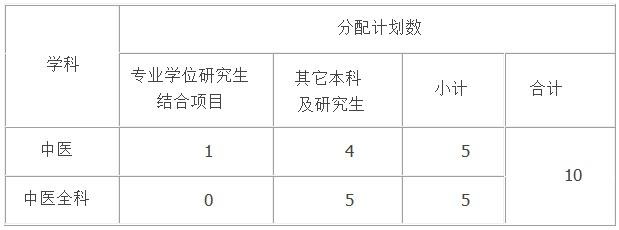 | 学科 | 分配计划数 | | | |
|---|---|---|---|---|
| | 专业学位研究生结合项目 | 其它本科及研究生 | 小计 | 合计 |
| 中医 | 1 | 4 | 5 | 10 |
| 中医全科 | 0 | 5 | 5 | |